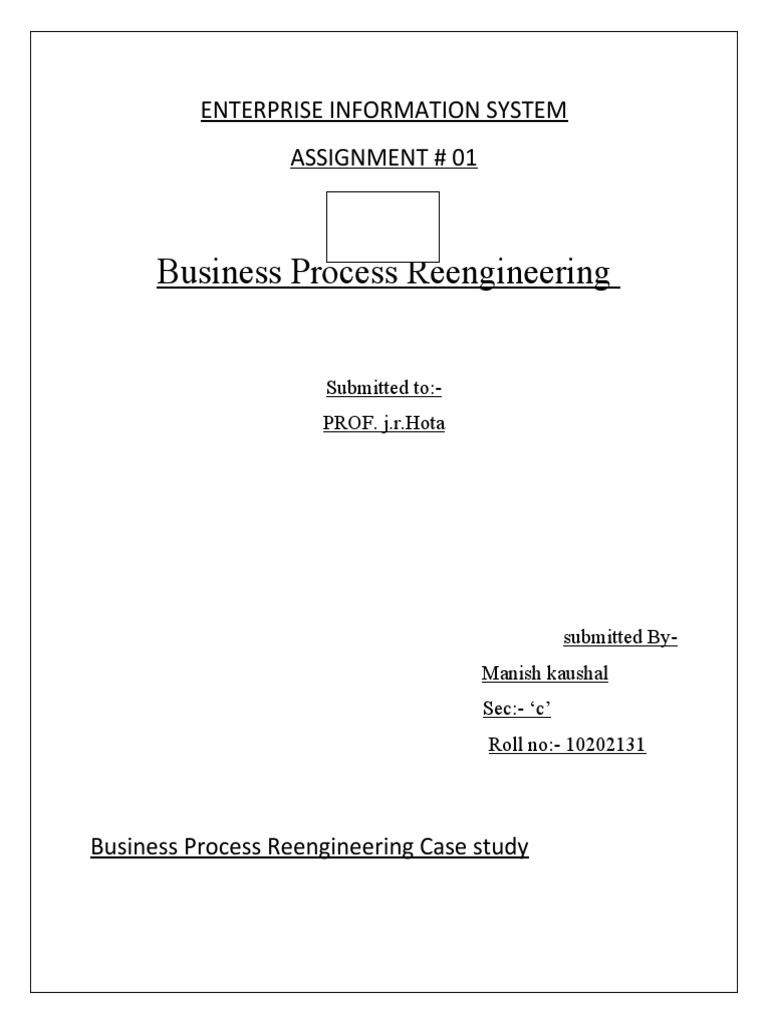 ENTERPRISE INFORMATION SYSTEM

ASSIGNMENT # 01

Business Process Reengineering

Submitted to:-

PROF. j.r.Hota

submitted By-

Manish kaushal

Sec:- 'c'

Roll no:- 10202131

Business Process Reengineering Case study